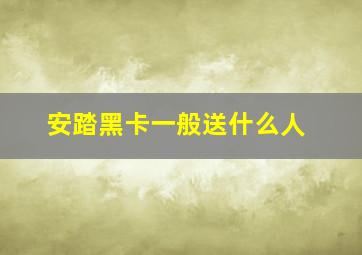 安踏黑卡一般送什么人